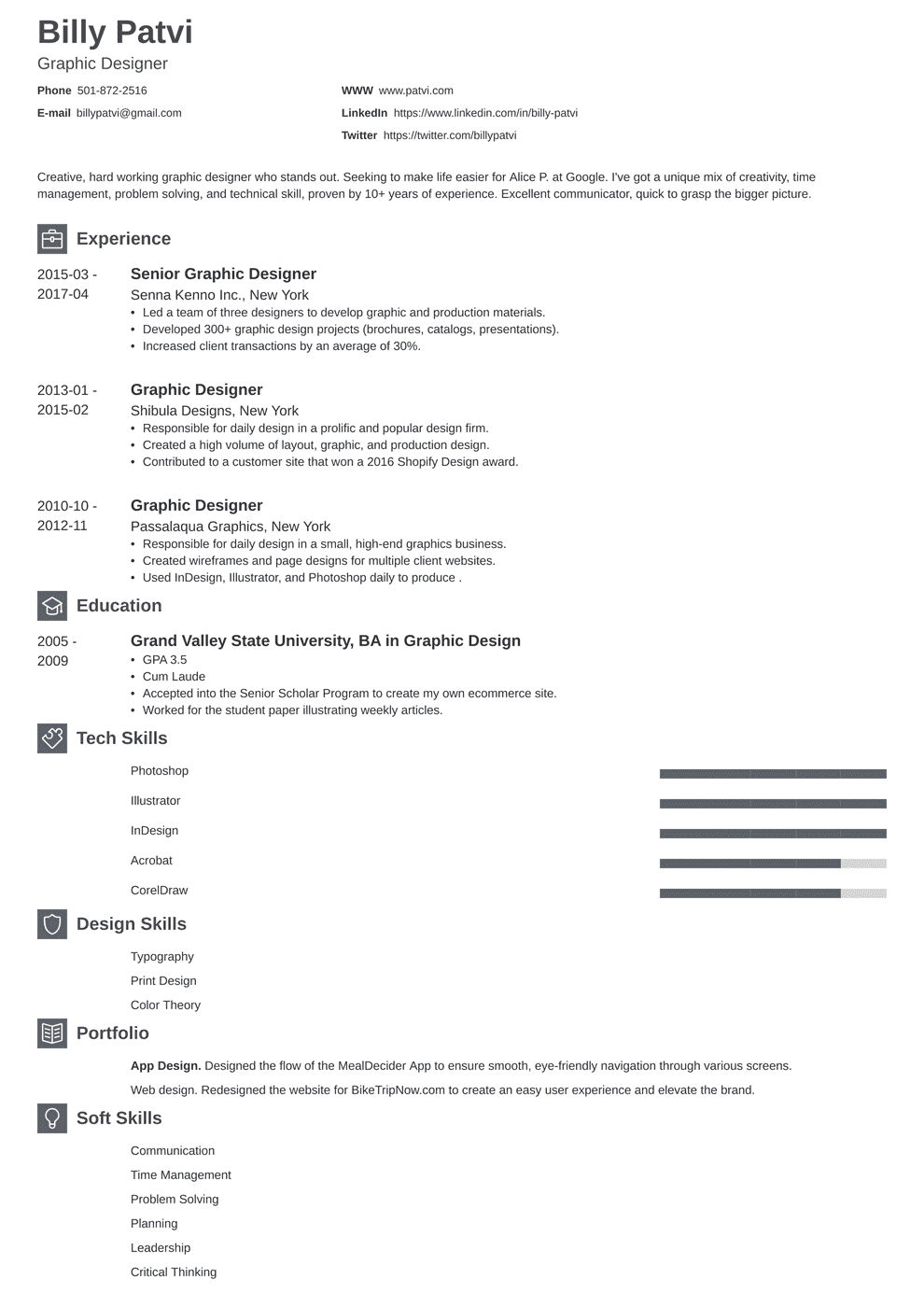 Billy Patvi
Graphic Designer

Phone 501-872-2516
E-mail billypatvi@gmail.com

WWW www.patvi.com
LinkedIn https://www.linkedin.com/in/billy-patvi
Twitter https://twitter.com/billypatvi

Creative, hard working graphic designer who stands out. Seeking to make life easier for Alice P. at Google. I've got a unique mix of creativity, time management, problem solving, and technical skill, proven by 10+ years of experience. Excellent communicator, quick to grasp the bigger picture.

Experience

2015-03 - 2017-04
Senior Graphic Designer
Senna Kenno Inc., New York
• Led a team of three designers to develop graphic and production materials.
• Developed 300+ graphic design projects (brochures, catalogs, presentations).
• Increased client transactions by an average of 30%.

2013-01 - 2015-02
Graphic Designer
Shibula Designs, New York
• Responsible for daily design in a prolific and popular design firm.
• Created a high volume of layout, graphic, and production design.
• Contributed to a customer site that won a 2016 Shopify Design award.

2010-10 - 2012-11
Graphic Designer
Passalaqua Graphics, New York
• Responsible for daily design in a small, high-end graphics business.
• Created wireframes and page designs for multiple client websites.
• Used InDesign, Illustrator, and Photoshop daily to produce .

Education

2005 - 2009
Grand Valley State University, BA in Graphic Design
• GPA 3.5
• Cum Laude
• Accepted into the Senior Scholar Program to create my own ecommerce site.
• Worked for the student paper illustrating weekly articles.

Tech Skills

Photoshop
Illustrator
InDesign
Acrobat
CorelDraw

Design Skills

Typography
Print Design
Color Theory

Portfolio

App Design. Designed the flow of the MealDecider App to ensure smooth, eye-friendly navigation through various screens.

Web design. Redesigned the website for BikeTripNow.com to create an easy user experience and elevate the brand.

Soft Skills

Communication
Time Management
Problem Solving
Planning
Leadership
Critical Thinking